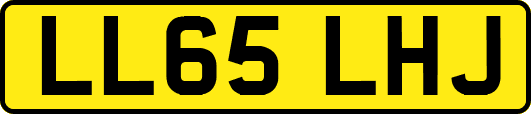 LL65 LHJ